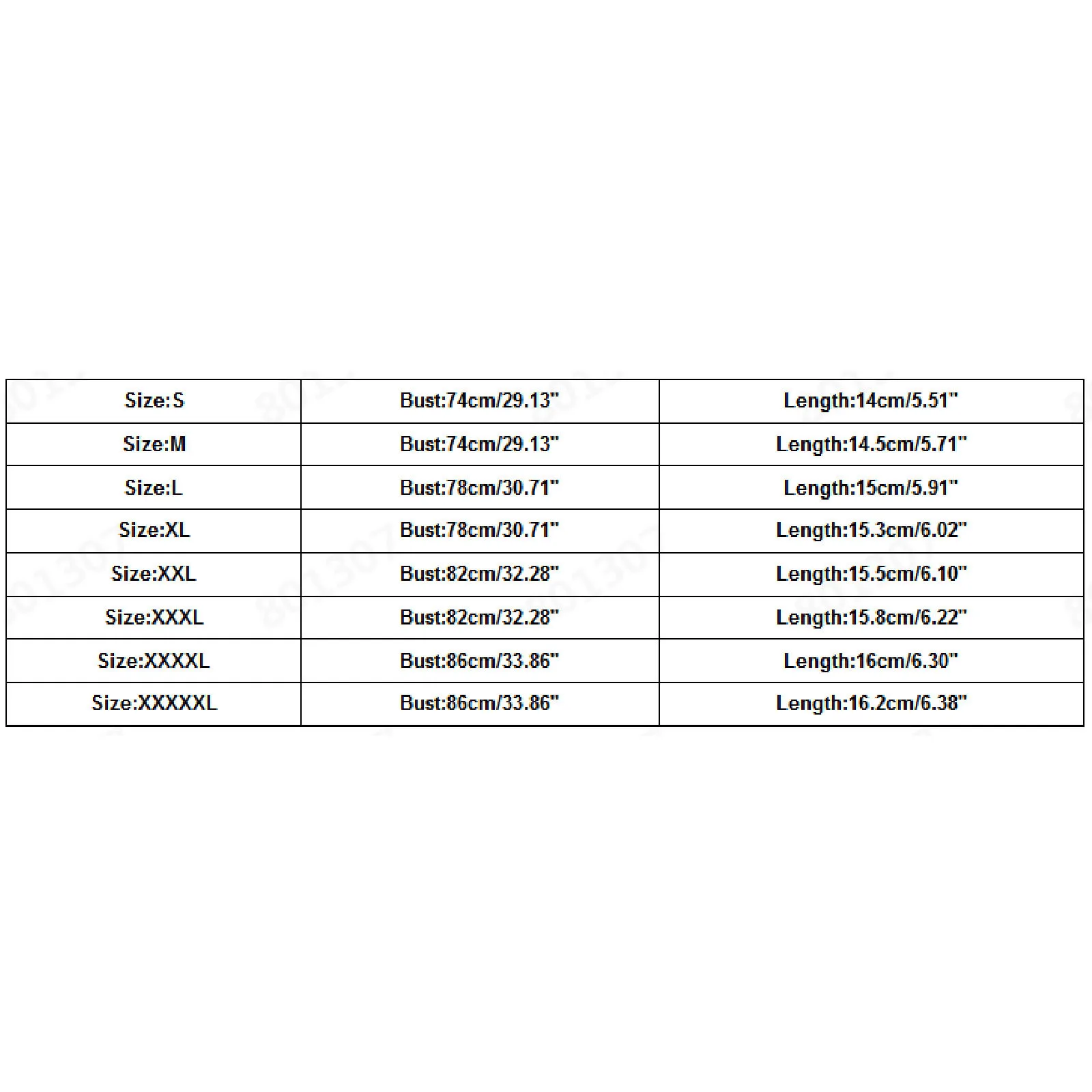 | Size:S | Bust:74cm/29.13" | Length:14cm/5.51" |
|---|---|---|
| Size:M | Bust:74cm/29.13" | Length:14.5cm/5.71" |
| Size:L | Bust:78cm/30.71" | Length:15cm/5.91" |
| Size:XL | Bust:78cm/30.71" | Length:15.3cm/6.02" |
| Size:XXL | Bust:82cm/32.28" | Length:15.5cm/6.10" |
| Size:XXXL | Bust:82cm/32.28" | Length:15.8cm/6.22" |
| Size:XXXXL | Bust:86cm/33.86" | Length:16cm/6.30" |
| Size:XXXXXL | Bust:86cm/33.86" | Length:16.2cm/6.38" |